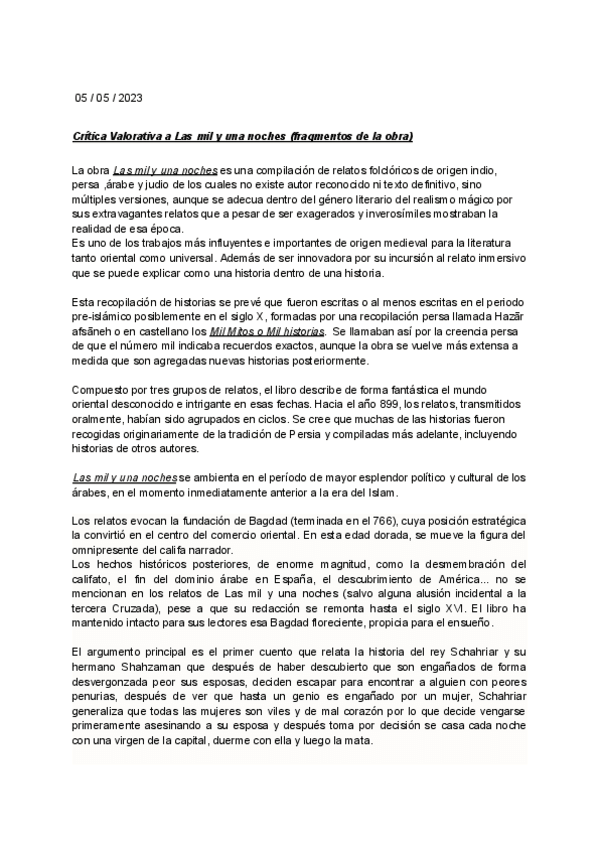 05 / 05 / 2023

Crítica Valorativa a Las mil y una noches (fragmentos de la obra)

La obra Las mil y una noches es una compilación de relatos folclóricos de origen indio, persa ,árabe y judio de los cuales no existe autor reconocido ni texto definitivo, sino múltiples versiones, aunque se adecua dentro del género literario del realismo mágico por sus extravagantes relatos que a pesar de ser exagerados y inverosímiles mostraban la realidad de esa época.
Es uno de los trabajos más influyentes e importantes de origen medieval para la literatura tanto oriental como universal. Además de ser innovadora por su incursión al relato inmersivo que se puede explicar como una historia dentro de una historia.

Esta recopilación de historias se prevé que fueron escritas o al menos escritas en el periodo pre-islámico posiblemente en el siglo X, formadas por una recopilación persa llamada Hazār afsāneh o en castellano los Mil Mitos o Mil historias. Se llamaban así por la creencia persa de que el número mil indicaba recuerdos exactos, aunque la obra se vuelve más extensa a medida que son agregadas nuevas historias posteriormente.

Compuesto por tres grupos de relatos, el libro describe de forma fantástica el mundo oriental desconocido e intrigante en esas fechas. Hacia el año 899, los relatos, transmitidos oralmente, habían sido agrupados en ciclos. Se cree que muchas de las historias fueron recogidas originariamente de la tradición de Persia y compiladas más adelante, incluyendo historias de otros autores.

Las mil y una noches se ambienta en el período de mayor esplendor político y cultural de los árabes, en el momento inmediatamente anterior a la era del Islam.

Los relatos evocan la fundación de Bagdad (terminada en el 766), cuya posición estratégica la convirtió en el centro del comercio oriental. En esta edad dorada, se mueve la figura del omnipresente del califa narrador.
Los hechos históricos posteriores, de enorme magnitud, como la desmembración del califato, el fin del dominio árabe en España, el descubrimiento de América... no se mencionan en los relatos de Las mil y una noches (salvo alguna alusión incidental a la tercera Cruzada), pese a que su redacción se remonta hasta el siglo XVI. El libro ha mantenido intacto para sus lectores esa Bagdad floreciente, propicia para el ensueño.

El argumento principal es el primer cuento que relata la historia del rey Schahriar y su hermano Shahzaman que después de haber descubierto que son engañados de forma desvergonzada peor sus esposas, deciden escapar para encontrar a alguien con peores penurias, después de ver que hasta un genio es engañado por un mujer, Schahriar generaliza que todas las mujeres son viles y de mal corazón por lo que decide vengarse primeramente asesinando a su esposa y después toma por decisión se casa cada noche con una virgen de la capital, duerme con ella y luego la mata.